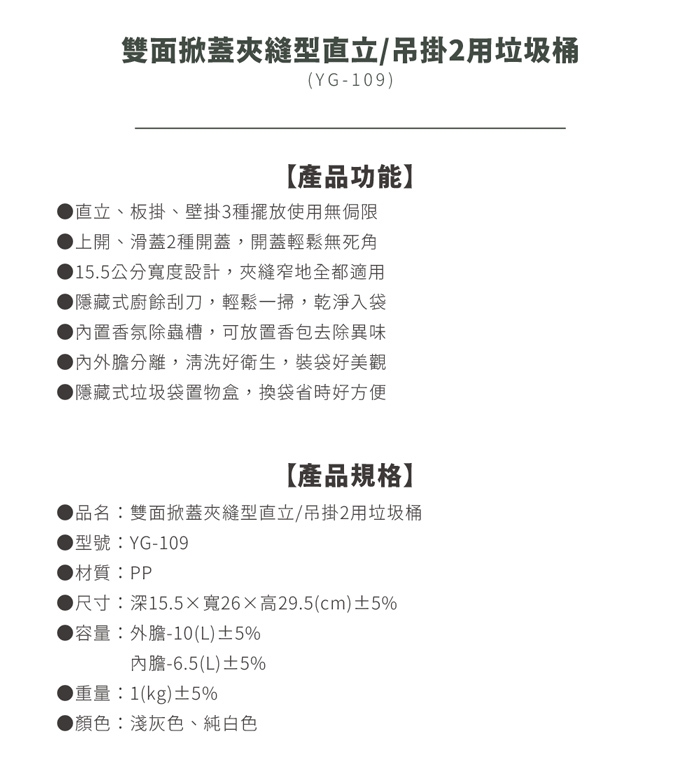 雙面掀蓋夾縫型直立/吊掛2用垃圾桶
(YG-109)

【產品功能】

●直立、板掛、壁掛3種擺放使用無侷限
●上開、滑蓋2種開蓋，開蓋輕鬆無死角
●15.5公分寬度設計，夾縫窄地全都適用
●隱藏式廚餘刮刀，輕鬆一掃，乾淨入袋
●內置香氛除蟲槽，可放置香包去除異味
●內外膽分離，清洗好衛生，裝袋好美觀
●隱藏式垃圾袋置物盒，換袋省時好方便

【產品規格】

●品名：雙面掀蓋夾縫型直立/吊掛2用垃圾桶
●型號：YG-109
●材質：PP
●尺寸：深15.5×寬26×高29.5(cm)±5%
●容量：外膽-10(L)±5%
內膽-6.5(L)±5%
●重量：1(kg)±5%
●顏色：淺灰色、純白色